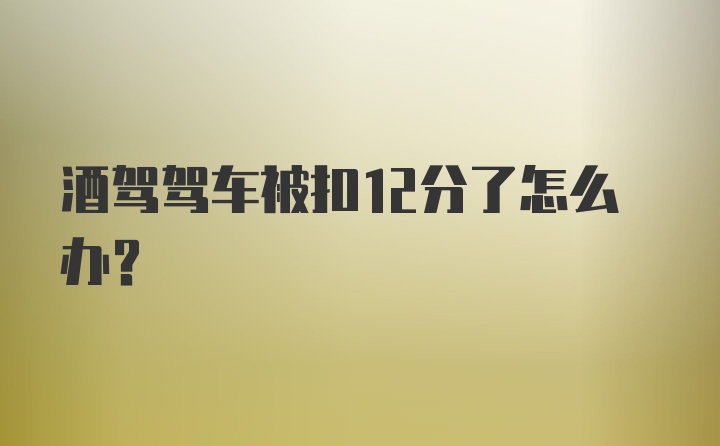 酒驾驾车被扣12分了怎么办?